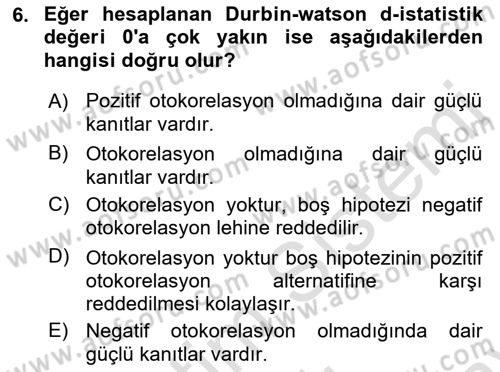 6. Eğer hesaplanan Durbin-watson d-istatistik değeri 0'a çok yakın ise aşağıdakilerden hangisi doğru olur?

A) Pozitif otokorelasyon olmadığına dair güçlü kanıtlar vardır.

B) Otokorelasyon olmadığına dair güçlü kanıtlar vardır.

C) Otokorelasyon yoktur, boş hipotezi negatif otokorelasyon lehine reddedilir.

D) Otokorelasyon yoktur boş hipotezinin pozitif otokorelasyon alternatifine karşı reddedilmesi kolaylaşır.

E) Negatif otokorelasyon olmadığında dair güçlü kanıtlar vardır.

www.aofsoru.com